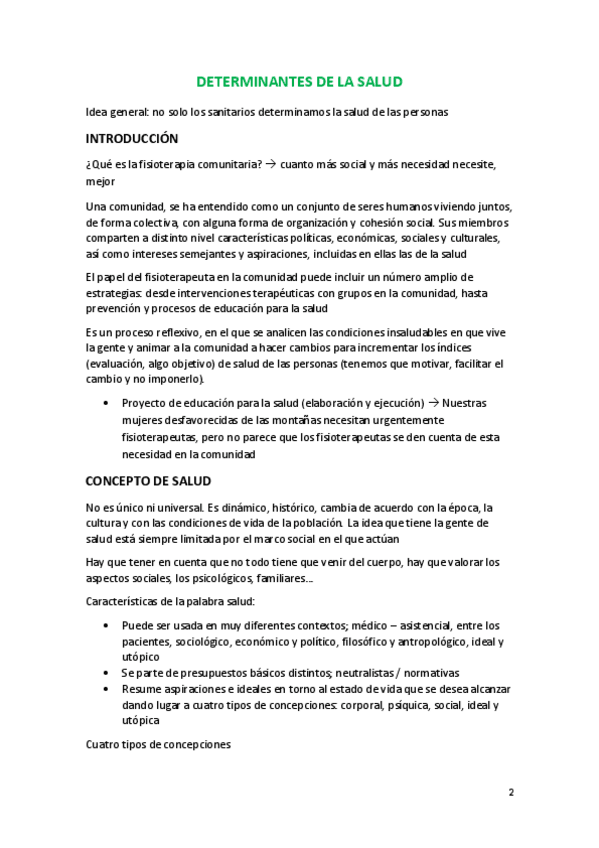 DETERMINANTES DE LA SALUD

Idea general: no solo los sanitarios determinamos la salud de las personas

INTRODUCCIÓN

¿Qué es la fisioterapia comunitaria? → cuanto más social y más necesidad necesite, mejor

Una comunidad, se ha entendido como un conjunto de seres humanos viviendo juntos, de forma colectiva, con alguna forma de organización y cohesión social. Sus miembros comparten a distinto nivel características políticas, económicas, sociales y culturales, así como intereses semejantes y aspiraciones, incluidas en ellas las de la salud

El papel del fisioterapeuta en la comunidad puede incluir un número amplio de estrategias: desde intervenciones terapéuticas con grupos en la comunidad, hasta prevención y procesos de educación para la salud

Es un proceso reflexivo, en el que se analicen las condiciones insaludables en que vive la gente y animar a la comunidad a hacer cambios para incrementar los índices (evaluación, algo objetivo) de salud de las personas (tenemos que motivar, facilitar el cambio y no imponerlo).

• Proyecto de educación para la salud (elaboración y ejecución) → Nuestras mujeres desfavorecidas de las montañas necesitan urgentemente fisioterapeutas, pero no parece que los fisioterapeutas se den cuenta de esta necesidad en la comunidad

CONCEPTO DE SALUD

No es único ni universal. Es dinámico, histórico, cambia de acuerdo con la época, la cultura y con las condiciones de vida de la población. La idea que tiene la gente de salud está siempre limitada por el marco social en el que actúan

Hay que tener en cuenta que no todo tiene que venir del cuerpo, hay que valorar los aspectos sociales, los psicológicos, familiares...

Características de la palabra salud:

• Puede ser usada en muy diferentes contextos; médico – asistencial, entre los pacientes, sociológico, económico y político, filosófico y antropológico, ideal y utópico
• Se parte de presupuestos básicos distintos; neutralistas / normativas
• Resume aspiraciones e ideales en torno al estado de vida que se desea alcanzar dando lugar a cuatro tipos de concepciones: corporal, psíquica, social, ideal y utópica

Cuatro tipos de concepciones

2